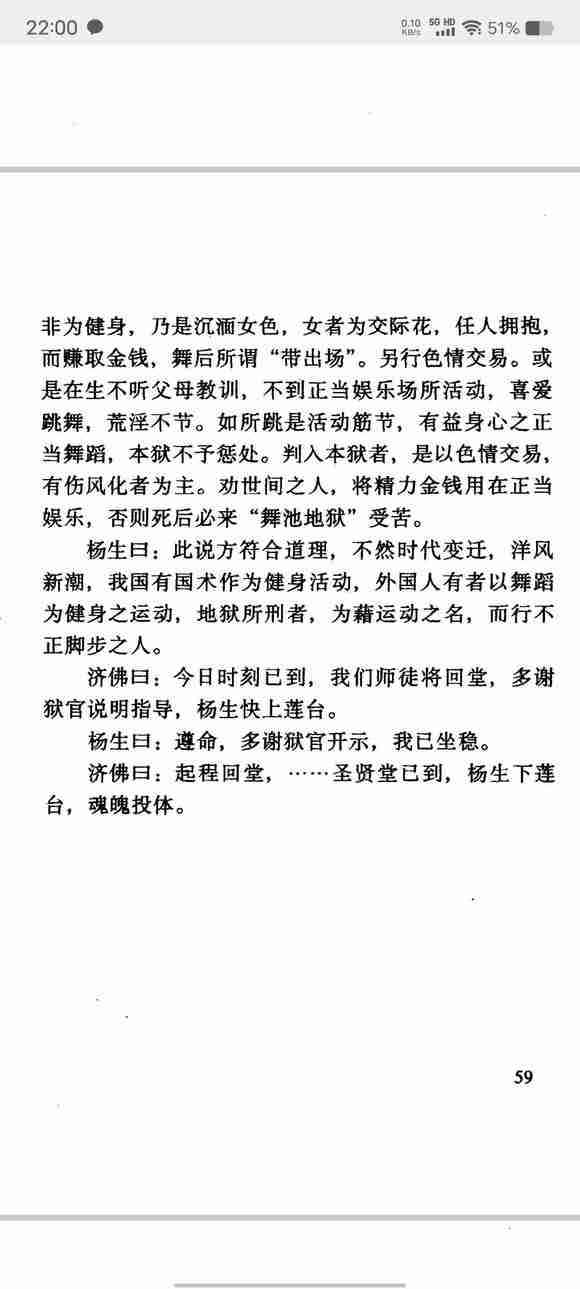 22:00 0.10 KB/s 5G HD 51%

非为健身，乃是沉湎女色，女者为交际花，任人拥抱，而赚取金钱，舞后所谓“带出场”。另行色情交易。或是在生不听父母教训，不到正当娱乐场所活动，喜爱跳舞，荒淫不节。如所跳是活动筋节，有益身心之正当舞蹈，本狱不予惩处。判入本狱者，是以色情交易，有伤风化者为主。劝世间之人，将精力金钱用在正当娱乐，否则死后必来“舞池地狱”受苦。

杨生曰：此说方符合道理，不然时代变迁，洋风新潮，我国有国术作为健身活动，外国人有者以舞蹈为健身之运动，地狱所刑者，为藉运动之名，而行不正脚步之人。

济佛曰：今日时刻已到，我们师徒将回堂，多谢狱官说明指导，杨生快上莲台。

杨生曰：遵命，多谢狱官开示，我已坐稳。

济佛曰：起程回堂，……圣贤堂已到，杨生下莲台，魂魄投体。

59